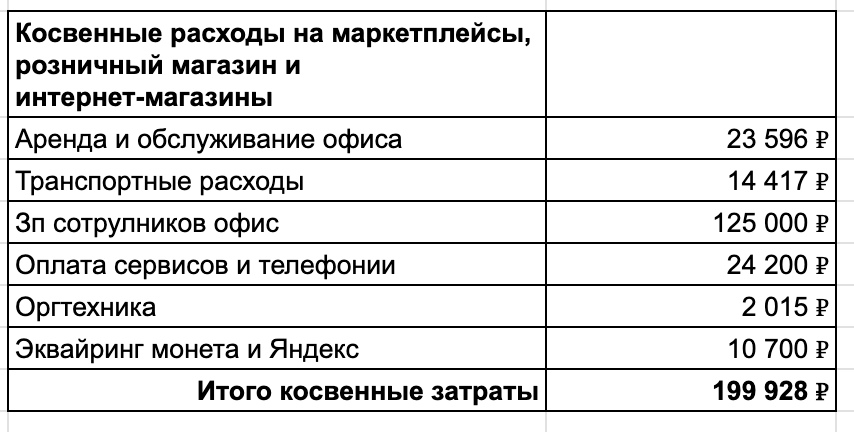 | Косвенные расходы на маркетплейсы, розничный магазин и интернет-магазины | |
|---|---|
| Аренда и обслуживание офиса | 23 596 ₽ |
| Транспортные расходы | 14 417 ₽ |
| Зп сотрулников офис | 125 000 ₽ |
| Оплата сервисов и телефонии | 24 200 ₽ |
| Оргтехника | 2 015 ₽ |
| Эквайринг монета и Яндекс | 10 700 ₽ |
| **Итого косвенные затраты** | **199 928 ₽** |